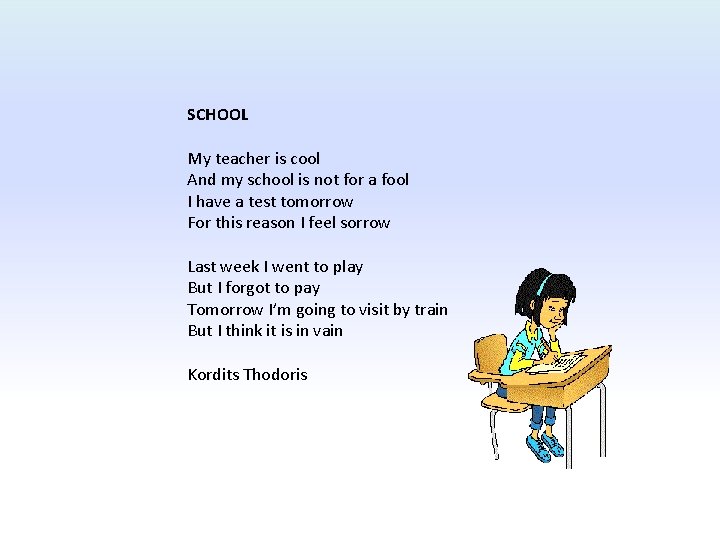 SCHOOL

My teacher is cool
And my school is not for a fool
I have a test tomorrow
For this reason I feel sorrow

Last week I went to play
But I forgot to pay
Tomorrow I'm going to visit by train
But I think it is in vain

Kordits Thodoris